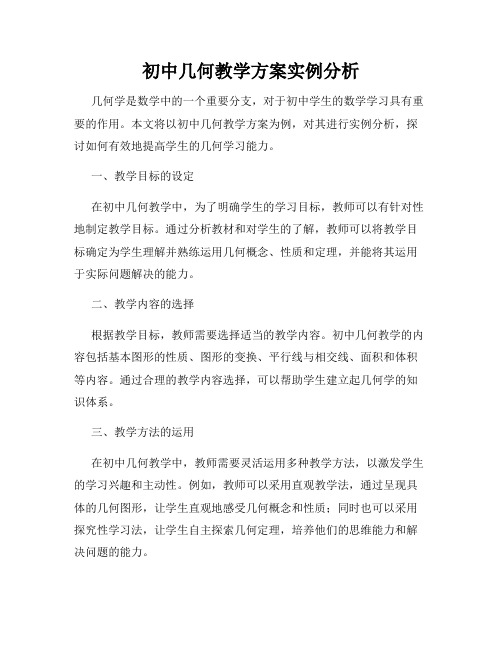 初中几何教学方案实例分析

几何学是数学中的一个重要分支，对于初中学生的数学学习具有重要的作用。本文将以初中几何教学方案为例，对其进行实例分析，探讨如何有效地提高学生的几何学习能力。

一、教学目标的设定

在初中几何教学中，为了明确学生的学习目标，教师可以有针对性地制定教学目标。通过分析教材和对学生的了解，教师可以将教学目标确定为学生理解并熟练运用几何概念、性质和定理，并能将其运用于实际问题解决的能力。

二、教学内容的选择

根据教学目标，教师需要选择适当的教学内容。初中几何教学的内容包括基本图形的性质、图形的变换、平行线与相交线、面积和体积等内容。通过合理的教学内容选择，可以帮助学生建立起几何学的知识体系。

三、教学方法的运用

在初中几何教学中，教师需要灵活运用多种教学方法，以激发学生的学习兴趣和主动性。例如，教师可以采用直观教学法，通过呈现具体的几何图形，让学生直观地感受几何概念和性质；同时也可以采用探究性学习法，让学生自主探索几何定理，培养他们的思维能力和解决问题的能力。